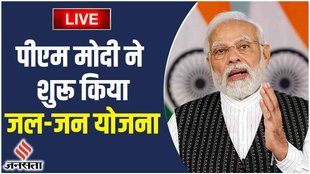 LIVE

पीएम मोदी ने शुरू किया जल-जन योजना

जनसत्ता